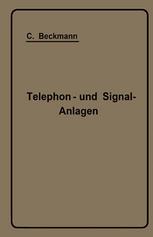 C. Beckmann

Telephon- und Signal-Anlagen